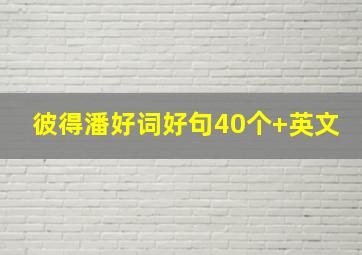 彼得潘好词好句40个+英文